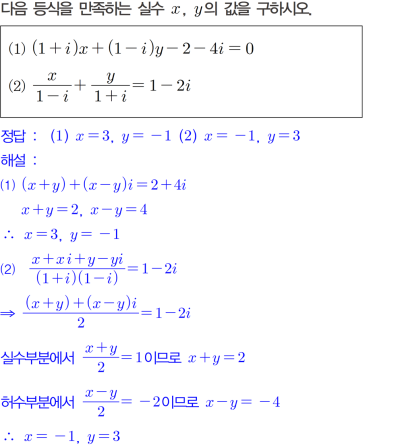 다음 등식을 만족하는 실수 $x$, $y$의 값을 구하시오.

(1) $(1+i)x+(1-i)y-2-4i=0$

(2) $\frac{x}{1-i}+\frac{y}{1+i}=1-2i$

정답 : (1) $x=3$, $y=-1$ (2) $x=-1$, $y=3$

해설 :

(1) $(x+y)+(x-y)i=2+4i$

$x+y=2$, $x-y=4$

$\therefore$ $x=3$, $y=-1$

(2) $\frac{x+xi+y-yi}{(1+i)(1-i)}=1-2i$

$\Rightarrow$ $\frac{(x+y)+(x-y)i}{2}=1-2i$

실수부분에서 $\frac{x+y}{2}=1$이므로 $x+y=2$

허수부분에서 $\frac{x-y}{2}=-2$이므로 $x-y=-4$

$\therefore$ $x=-1$, $y=3$